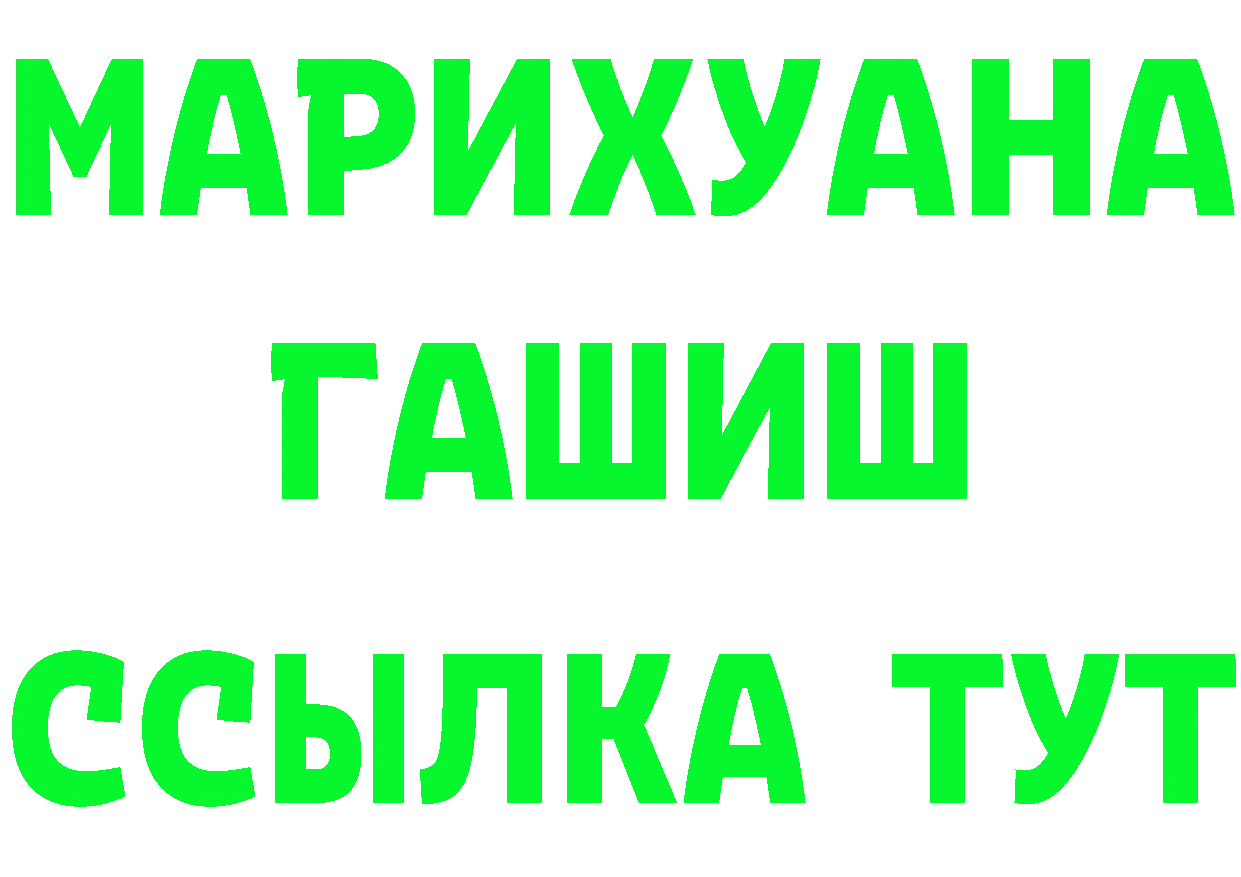 МАРИХУАНА
ГАШИШ
ССЫЛКА ТУТ